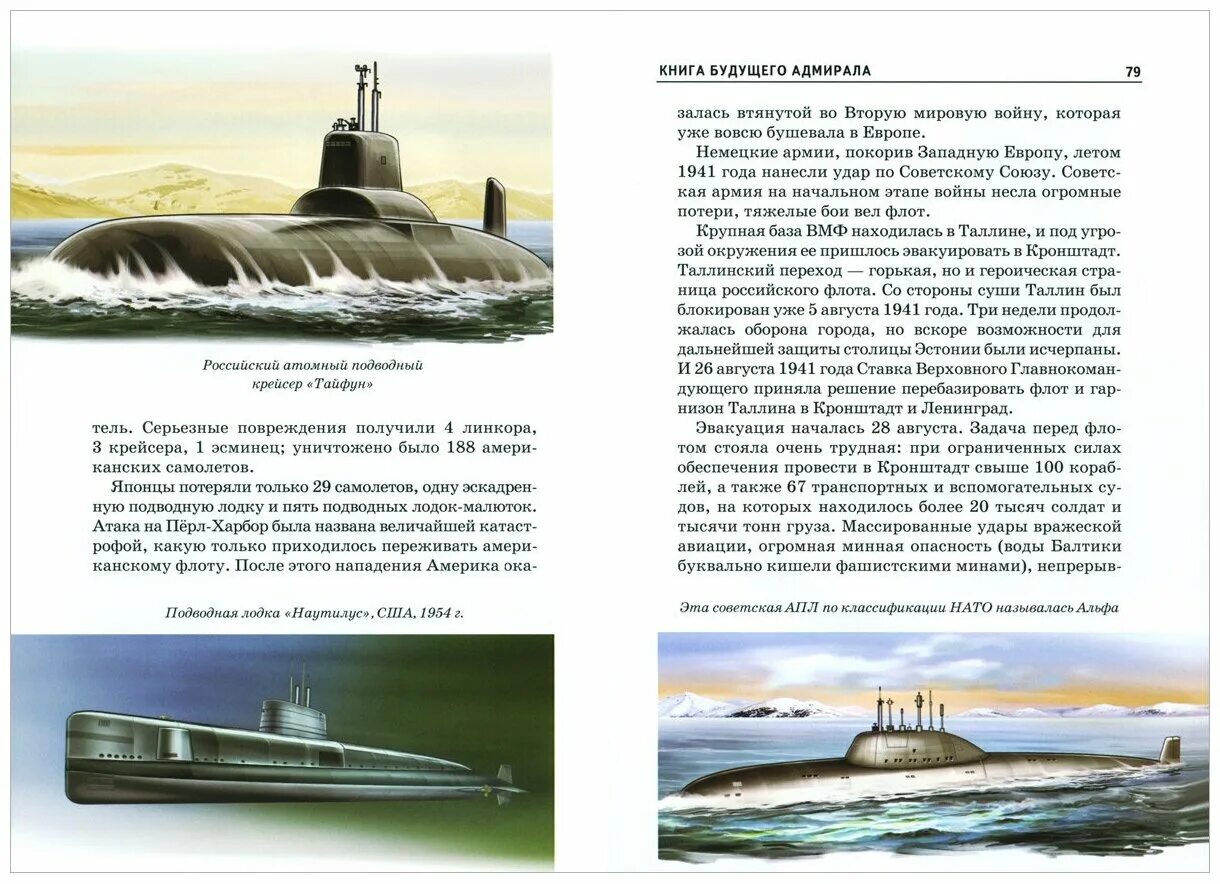 Российский атомный подводный крейсер «Тайфун»

тель. Серьезные повреждения получили 4 линкора, 3 крейсера, 1 эсминец; уничтожено было 188 американских самолетов.

Японцы потеряли только 29 самолетов, одну эскадренную подводную лодку и пять подводных лодок-малюток. Атака на Пёрл-Харбор была названа величайшей катастрофой, какую только приходилось переживать американскому флоту. После этого нападения Америка ока-

Подводная лодка «Наутилус», США, 1954 г.

КНИГА БУДУЩЕГО АДМИРАЛА 79

залась втянутой во Вторую мировую войну, которая уже вовсю бушевала в Европе.

Немецкие армии, покорив Западную Европу, летом 1941 года нанесли удар по Советскому Союзу. Советская армия на начальном этапе войны несла огромные потери, тяжелые бои вел флот.

Крупная база ВМФ находилась в Таллине, и под угрозой окружения ее пришлось эвакуировать в Кронштадт. Таллинский переход — горькая, но и героическая страница российского флота. Со стороны суши Таллин был блокирован уже 5 августа 1941 года. Три недели продолжалась оборона города, но вскоре возможности для дальнейшей защиты столицы Эстонии были исчерпаны. И 26 августа 1941 года Ставка Верховного Главнокомандующего приняла решение перебазировать флот и гарнизон Таллина в Кронштадт и Ленинград.

Эвакуация началась 28 августа. Задача перед флотом стояла очень трудная: при ограниченных силах обеспечения провести в Кронштадт свыше 100 кораблей, а также 67 транспортных и вспомогательных судов, на которых находилось более 20 тысяч солдат и тысячи тонн груза. Массированные удары вражеской авиации, огромная минная опасность (воды Балтики буквально кишели фашистскими минами), непрерыв-

Эта советская АПЛ по классификации НАТО называлась Альфа